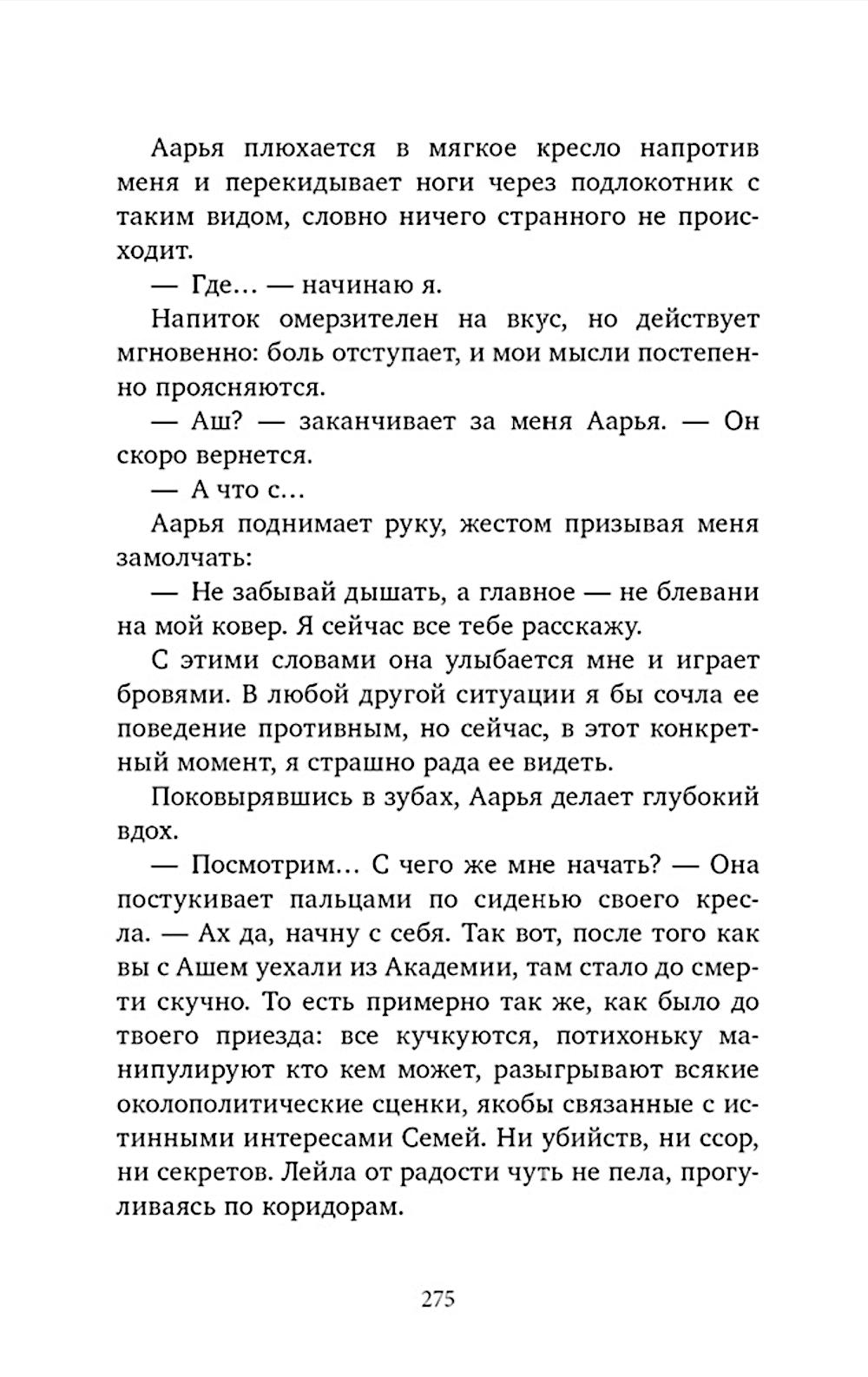 Аарья плюхается в мягкое кресло напротив меня и перекидывает ноги через подлокотник с таким видом, словно ничего странного не происходит.

— Где… — начинаю я.

Напиток омерзителен на вкус, но действует мгновенно: боль отступает, и мои мысли постепенно проясняются.

— Аш? — заканчивает за меня Аарья. — Он скоро вернется.

— А что с…

Аарья поднимает руку, жестом призывая меня замолчать:

— Не забывай дышать, а главное — не блевани на мой ковер. Я сейчас все тебе расскажу.

С этими словами она улыбается мне и играет бровями. В любой другой ситуации я бы сочла ее поведение противным, но сейчас, в этот конкретный момент, я страшно рада ее видеть.

Поковырявшись в зубах, Аарья делает глубокий вдох.

— Посмотрим… С чего же мне начать? — Она постукивает пальцами по сиденью своего кресла. — Ах да, начну с себя. Так вот, после того как вы с Ашем уехали из Академии, там стало до смерти скучно. То есть примерно так же, как было до твоего приезда: все кучкуются, потихоньку манипулируют кто кем может, разыгрывают всякие околополитические сценки, якобы связанные с истинными интересами Семей. Ни убийств, ни ссор, ни секретов. Лейла от радости чуть не пела, прогуливаясь по коридорам.

275